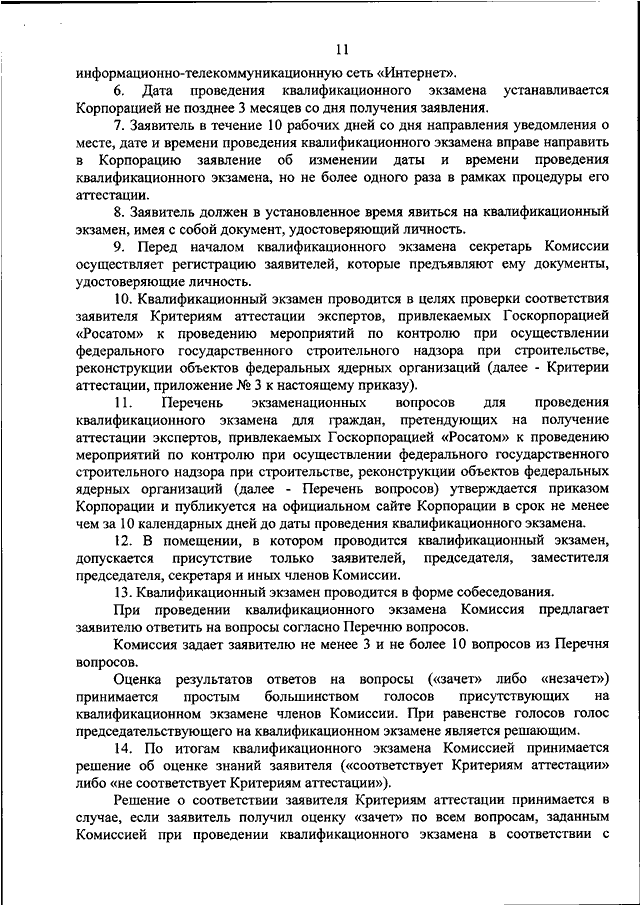 11

информационно-телекоммуникационную сеть «Интернет».

6. Дата проведения квалификационного экзамена устанавливается Корпорацией не позднее 3 месяцев со дня получения заявления.

7. Заявитель в течение 10 рабочих дней со дня направления уведомления о месте, дате и времени проведения квалификационного экзамена вправе направить в Корпорацию заявление об изменении даты и времени проведения квалификационного экзамена, но не более одного раза в рамках процедуры его аттестации.

8. Заявитель должен в установленное время явиться на квалификационный экзамен, имея с собой документ, удостоверяющий личность.

9. Перед началом квалификационного экзамена секретарь Комиссии осуществляет регистрацию заявителей, которые предъявляют ему документы, удостоверяющие личность.

10. Квалификационный экзамен проводится в целях проверки соответствия заявителя Критериям аттестации экспертов, привлекаемых Госкорпорацией «Росатом» к проведению мероприятий по контролю при осуществлении федерального государственного строительного надзора при строительстве, реконструкции объектов федеральных ядерных организаций (далее - Критерии аттестации, приложение № 3 к настоящему приказу).

11. Перечень экзаменационных вопросов для проведения квалификационного экзамена для граждан, претендующих на получение аттестации экспертов, привлекаемых Госкорпорацией «Росатом» к проведению мероприятий по контролю при осуществлении федерального государственного строительного надзора при строительстве, реконструкции объектов федеральных ядерных организаций (далее - Перечень вопросов) утверждается приказом Корпорации и публикуется на официальном сайте Корпорации в срок не менее чем за 10 календарных дней до даты проведения квалификационного экзамена.

12. В помещении, в котором проводится квалификационный экзамен, допускается присутствие только заявителей, председателя, заместителя председателя, секретаря и иных членов Комиссии.

13. Квалификационный экзамен проводится в форме собеседования.

При проведении квалификационного экзамена Комиссия предлагает заявителю ответить на вопросы согласно Перечню вопросов.

Комиссия задает заявителю не менее 3 и не более 10 вопросов из Перечня вопросов.

Оценка результатов ответов на вопросы («зачет» либо «незачет») принимается простым большинством голосов присутствующих на квалификационном экзамене членов Комиссии. При равенстве голосов голос председательствующего на квалификационном экзамене является решающим.

14. По итогам квалификационного экзамена Комиссией принимается решение об оценке знаний заявителя («соответствует Критериям аттестации» либо «не соответствует Критериям аттестации»).

Решение о соответствии заявителя Критериям аттестации принимается в случае, если заявитель получил оценку «зачет» по всем вопросам, заданным Комиссией при проведении квалификационного экзамена в соответствии с